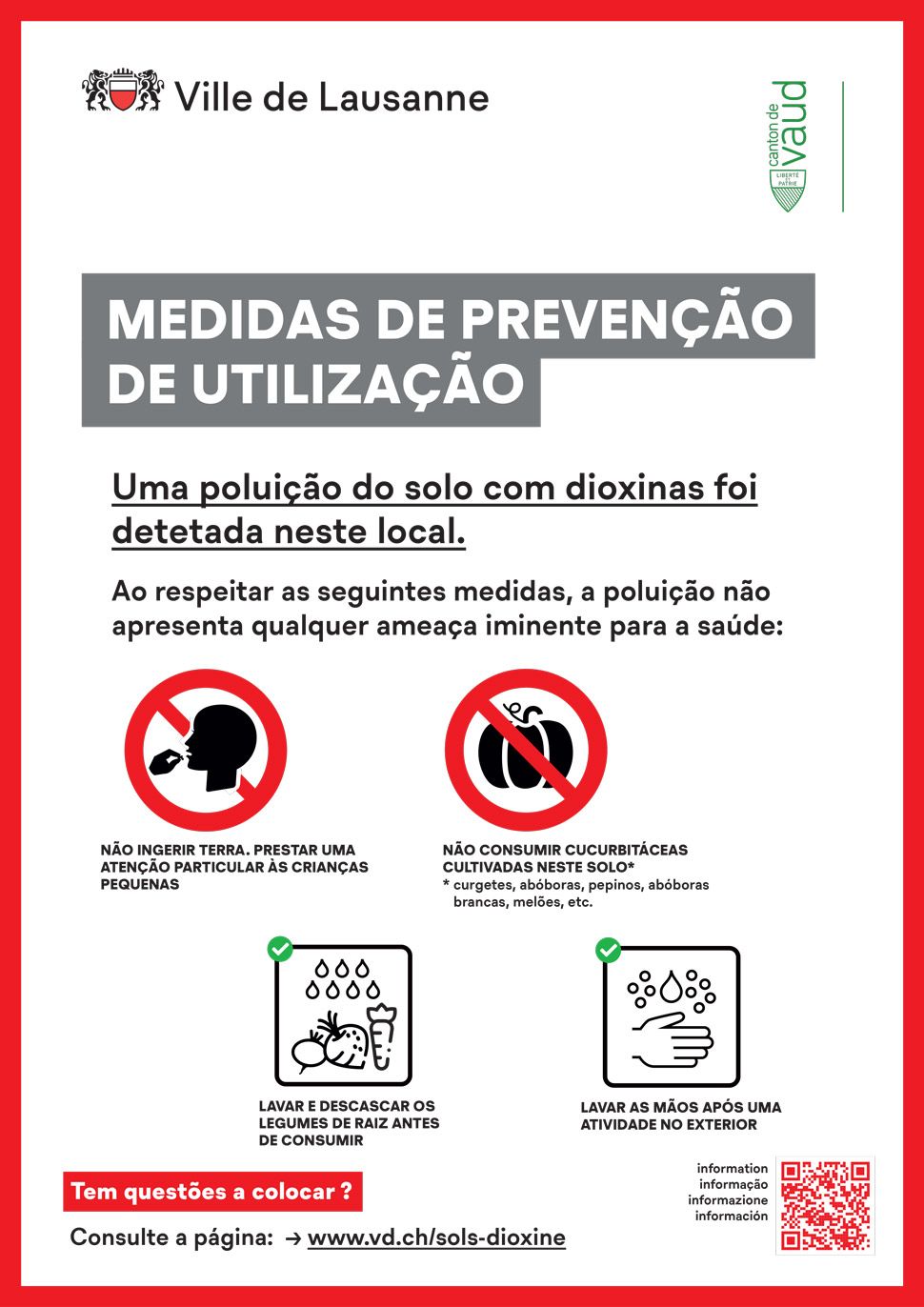 Ville de Lausanne

canton de vaud
LIBERTÉ ET PATRIE

MEDIDAS DE PREVENÇÃO DE UTILIZAÇÃO

Uma poluição do solo com dioxinas foi detetada neste local.

Ao respeitar as seguintes medidas, a poluição não apresenta qualquer ameaça iminente para a saúde:

NÃO INGERIR TERRA. PRESTAR UMA ATENÇÃO PARTICULAR ÀS CRIANÇAS PEQUENAS

NÃO CONSUMIR CUCURBITÁCEAS CULTIVADAS NESTE SOLO*
* curgetes, abóboras, pepinos, abóboras brancas, melões, etc.

LAVAR E DESCASCAR OS LEGUMES DE RAIZ ANTES DE CONSUMIR

LAVAR AS MÃOS APÓS UMA ATIVIDADE NO EXTERIOR

Tem questões a colocar ?

Consulte a página: → www.vd.ch/sols-dioxine

information
informação
informazione
información